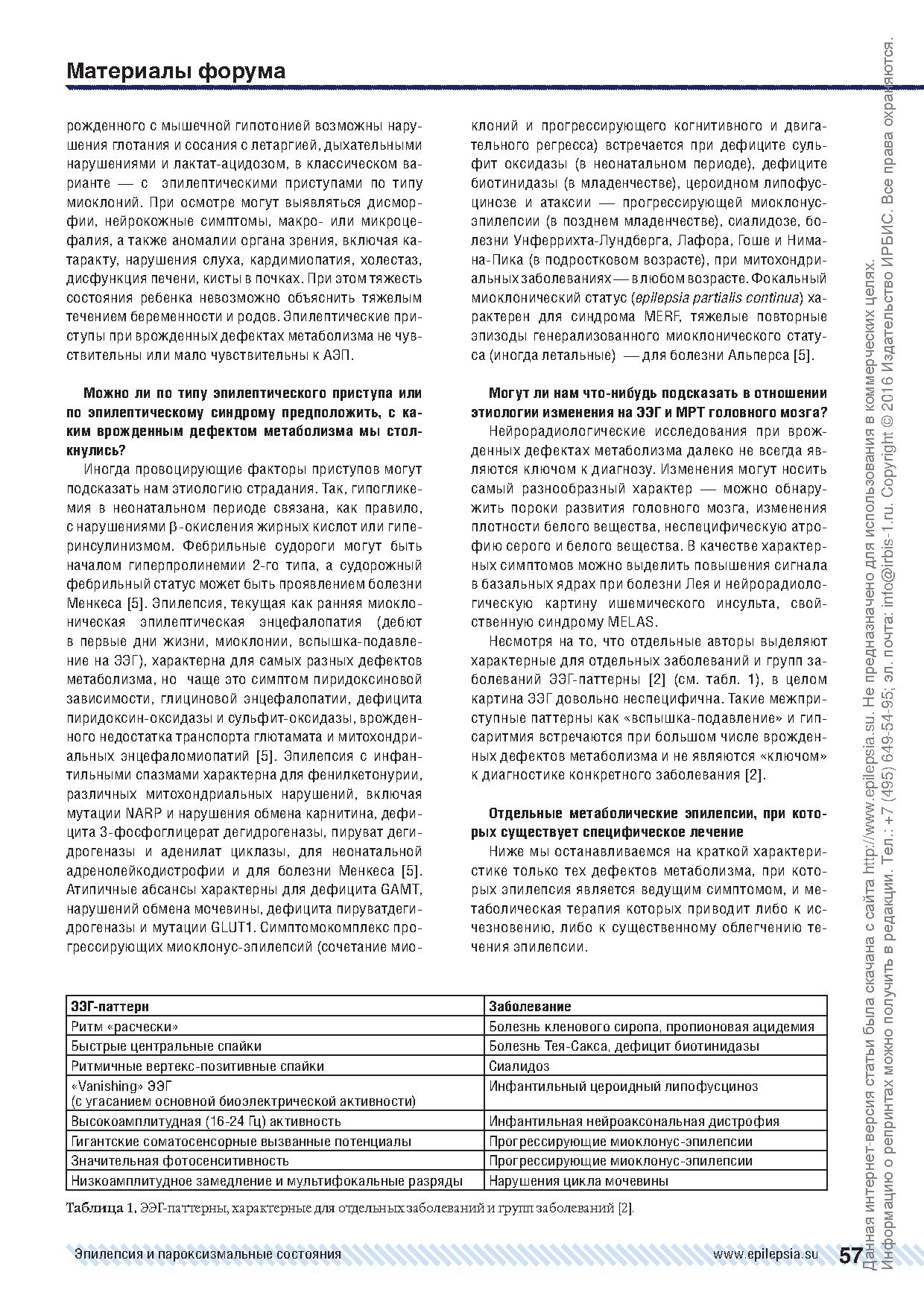 Материалы форума

рожденного с мышечной гипотонией возможны нарушения глотания и сосания с летаргией, дыхательными нарушениями и лактат-ацидозом, в классическом варианте — с эпилептическими приступами по типу миоклоний. При осмотре могут выявляться дисморфии, нейрокожные симптомы, макро- или микроцефалия, а также аномалии органа зрения, включая катаракту, нарушения слуха, кардимиопатия, холестаз, дисфункция печени, кисты в почках. При этом тяжесть состояния ребенка невозможно объяснить тяжелым течением беременности и родов. Эпилептические приступы при врожденных дефектах метаболизма не чувствительны или мало чувствительны к АЭП.

Можно ли по типу эпилептического приступа или по эпилептическому синдрому предположить, с каким врожденным дефектом метаболизма мы столкнулись?

Иногда провоцирующие факторы приступов могут подсказать нам этиологию страдания. Так, гипогликемия в неонатальном периоде связана, как правило, с нарушениями β-окисления жирных кислот или гиперинсулинизмом. Фебрильные судороги могут быть началом гиперпролинемии 2-го типа, а судорожный фебрильный статус может быть проявлением болезни Менкеса [5]. Эпилепсия, текущая как ранняя миоклоническая эпилептическая энцефалопатия (дебют в первые дни жизни, миоклонии, вспышка-подавление на ЭЭГ), характерна для самых разных дефектов метаболизма, но чаще это симптом пиридоксиновой зависимости, глициновой энцефалопатии, дефицита пиридоксин-оксидазы и сульфит-оксидазы, врожденного недостатка транспорта глютамата и митохондриальных энцефаломиопатий [5]. Эпилепсия с инфантильными спазмами характерна для фенилкетонурии, различных митохондриальных нарушений, включая мутации NARP и нарушения обмена карнитина, дефицита 3-фосфоглицерат дегидрогеназы, пируват дегидрогеназы и аденилат циклазы, для неонатальной адренолейкодистрофии и для болезни Менкеса [5]. Атипичные абсансы характерны для дефицита GAMT, нарушений обмена мочевины, дефицита пируватдегидрогеназы и мутации GLUT1. Симптомокомплекс прогрессирующих миоклонус-эпилепсий (сочетание миоклоний и прогрессирующего когнитивного и двигательного регресса) встречается при дефиците сульфит оксидазы (в неонатальном периоде), дефиците биотинидазы (в младенчестве), цероидном липофусцинозе и атаксии — прогрессирующей миоклонус-эпилепсии (в позднем младенчестве), сиалидозе, болезни Унферрихта-Лундберга, Лафора, Гоше и Нимана-Пика (в подростковом возрасте), при митохондриальных заболеваниях — в любом возрасте. Фокальный миоклонический статус (epilepsia partialis continua) характерен для синдрома MERF, тяжелые повторные эпизоды генерализованного миоклонического статуса (иногда летальные) — для болезни Альперса [5].

Могут ли нам что-нибудь подсказать в отношении этиологии изменения на ЭЭГ и МРТ головного мозга?

Нейрорадиологические исследования при врожденных дефектах метаболизма далеко не всегда являются ключом к диагнозу. Изменения могут носить самый разнообразный характер — можно обнаружить пороки развития головного мозга, изменения плотности белого вещества, неспецифическую атрофию серого и белого вещества. В качестве характерных симптомов можно выделить повышения сигнала в базальных ядрах при болезни Лея и нейрорадиологическую картину ишемического инсульта, свойственную синдрому MELAS.

Несмотря на то, что отдельные авторы выделяют характерные для отдельных заболеваний и групп заболеваний ЭЭГ-паттерны [2] (см. табл. 1), в целом картина ЭЭГ довольно неспецифична. Такие межприступные паттерны как «вспышка-подавление» и гипсаритмия встречаются при большом числе врожденных дефектов метаболизма и не являются «ключом» к диагностике конкретного заболевания [2].

Отдельные метаболические эпилепсии, при которых существует специфическое лечение

Ниже мы останавливаемся на краткой характеристике только тех дефектов метаболизма, при которых эпилепсия является ведущим симптомом, и метаболическая терапия которых приводит либо к исчезновению, либо к существенному облегчению течения эпилепсии.

| ЭЭГ-паттерн | Заболевание |
|---|---|
| Ритм «расчески» | Болезнь кленового сиропа, пропионовая ацидемия |
| Быстрые центральные спайки | Болезнь Тея-Сакса, дефицит биотинидазы |
| Ритмичные вертекс-позитивные спайки | Сиалидоз |
| «Vanishing» ЭЭГ (с угасанием основной биоэлектрической активности) | Инфантильный цероидный липофусциноз |
| Высокоамплитудная (16-24 Гц) активность | Инфантильная нейроаксональная дистрофия |
| Гигантские соматосенсорные вызванные потенциалы | Прогрессирующие миоклонус-эпилепсии |
| Значительная фотосенситивность | Прогрессирующие миоклонус-эпилепсии |
| Низкоамплитудное замедление и мультифокальные разряды | Нарушения цикла мочевины |

Таблица 1. ЭЭГ-паттерны, характерные для отдельных заболеваний и групп заболеваний [2].

Эпилепсия и пароксизмальные состояния www.epilepsia.su 57

Данная интернет-версия статьи была скачана с сайта http://www.epilepsia.su. Не предназначено для использования в коммерческих целях. Информацию о репринтах можно получить в редакции. Тел.: +7 (495) 649-54-95; эл. почта: info@irbis-1.ru. Copyright © 2016 Издательство ИРБИС. Все права охраняются.